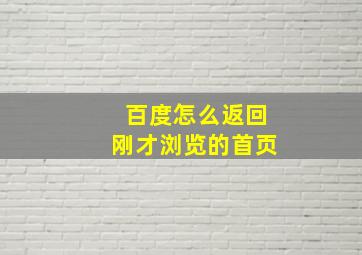 百度怎么返回
刚才浏览的首页